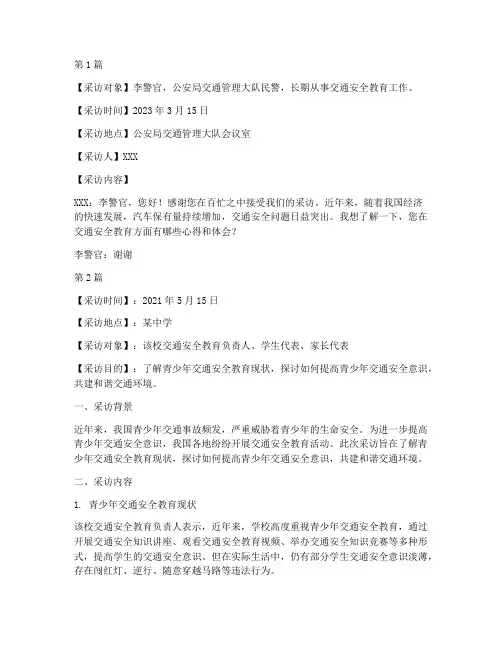 第 1 篇

【采访对象】李警官，公安局交通管理大队民警，长期从事交通安全教育工作。

【采访时间】2023 年 3 月 15 日

【采访地点】公安局交通管理大队会议室

【采访人】XXX

【采访内容】

XXX：李警官，您好！感谢您在百忙之中接受我们的采访。近年来，随着我国经济的快速发展，汽车保有量持续增加，交通安全问题日益突出。我想了解一下，您在交通安全教育方面有哪些心得和体会？

李警官：谢谢

第 2 篇

【采访时间】：2021 年 5 月 15 日

【采访地点】：某中学

【采访对象】：该校交通安全教育负责人、学生代表、家长代表

【采访目的】：了解青少年交通安全教育现状，探讨如何提高青少年交通安全意识，共建和谐交通环境。

一、采访背景

近年来，我国青少年交通事故频发，严重威胁着青少年的生命安全。为进一步提高青少年交通安全意识，我国各地纷纷开展交通安全教育活动。此次采访旨在了解青少年交通安全教育现状，探讨如何提高青少年交通安全意识，共建和谐交通环境。

二、采访内容

1. 青少年交通安全教育现状

该校交通安全教育负责人表示，近年来，学校高度重视青少年交通安全教育，通过开展交通安全知识讲座、观看交通安全教育视频、举办交通安全知识竞赛等多种形式，提高学生的交通安全意识。但在实际生活中，仍有部分学生交通安全意识淡薄，存在闯红灯、逆行、随意穿越马路等违法行为。